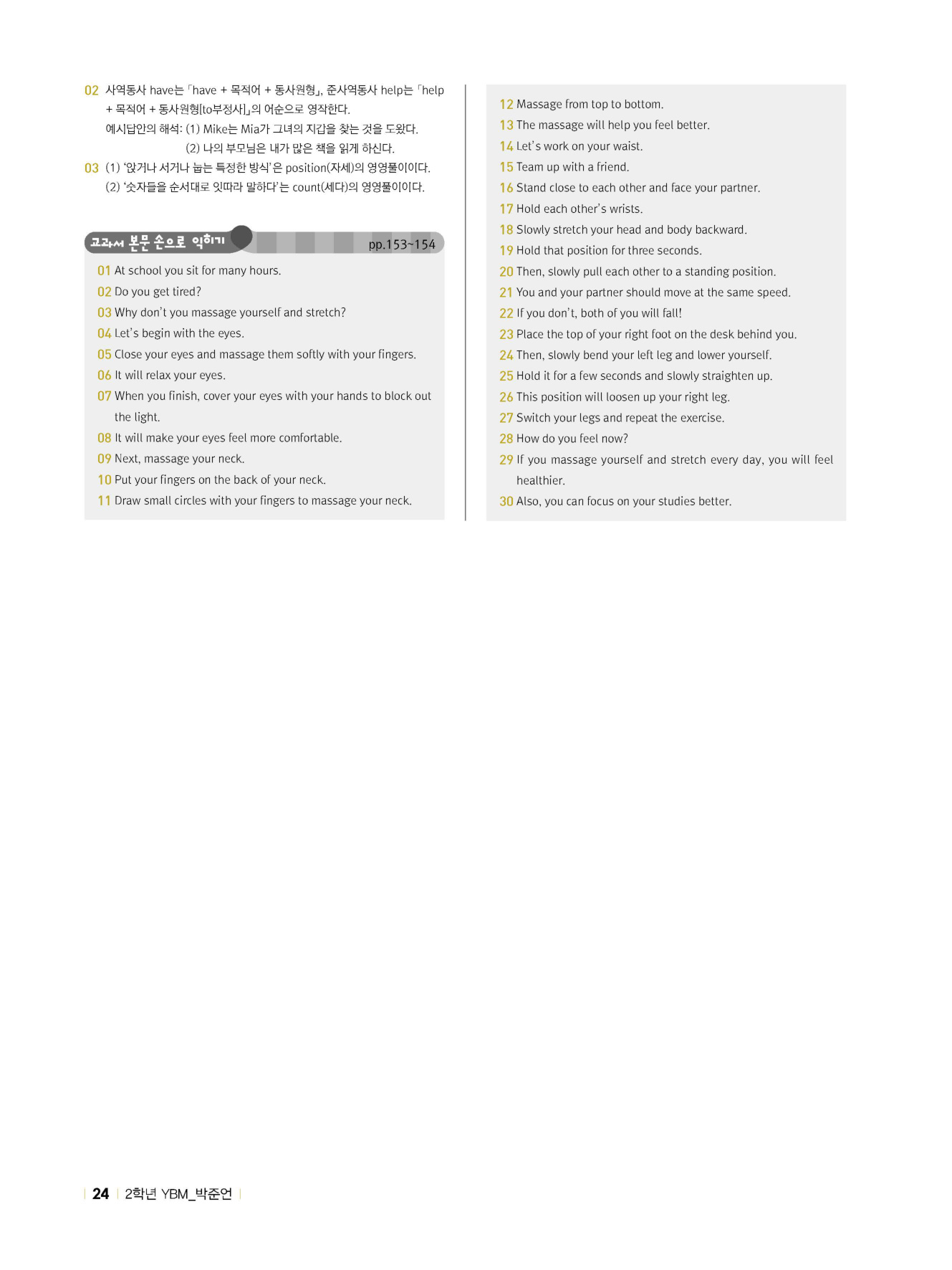 02 사역동사 have는 「have + 목적어 + 동사원형」, 준사역동사 help는 「help + 목적어 + 동사원형[to부정사]」의 어순으로 영작한다.

예시답안의 해석: (1) Mike는 Mia가 그녀의 지갑을 찾는 것을 도왔다.
(2) 나의 부모님은 내가 많은 책을 읽게 하신다.

03 (1) '앉거나 서거나 눕는 특정한 방식'은 position(자세)의 영영풀이이다.
(2) '숫자들을 순서대로 잇따라 말하다'는 count(세다)의 영영풀이이다.

교과서 본문 손으로 익히기 pp.153~154

01 At school you sit for many hours.
02 Do you get tired?
03 Why don't you massage yourself and stretch?
04 Let's begin with the eyes.
05 Close your eyes and massage them softly with your fingers.
06 It will relax your eyes.
07 When you finish, cover your eyes with your hands to block out the light.
08 It will make your eyes feel more comfortable.
09 Next, massage your neck.
10 Put your fingers on the back of your neck.
11 Draw small circles with your fingers to massage your neck.

12 Massage from top to bottom.
13 The massage will help you feel better.
14 Let's work on your waist.
15 Team up with a friend.
16 Stand close to each other and face your partner.
17 Hold each other's wrists.
18 Slowly stretch your head and body backward.
19 Hold that position for three seconds.
20 Then, slowly pull each other to a standing position.
21 You and your partner should move at the same speed.
22 If you don't, both of you will fall!
23 Place the top of your right foot on the desk behind you.
24 Then, slowly bend your left leg and lower yourself.
25 Hold it for a few seconds and slowly straighten up.
26 This position will loosen up your right leg.
27 Switch your legs and repeat the exercise.
28 How do you feel now?
29 If you massage yourself and stretch every day, you will feel healthier.
30 Also, you can focus on your studies better.

24 2학년 YBM_박준언